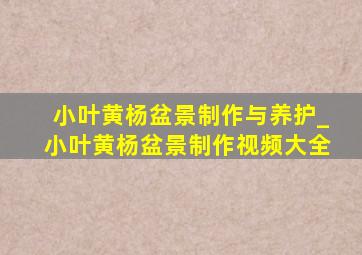 小叶黄杨盆景制作与养护_小叶黄杨盆景制作视频大全